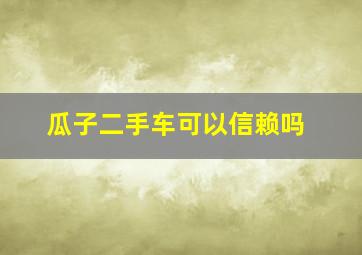 瓜子二手车可以信赖吗